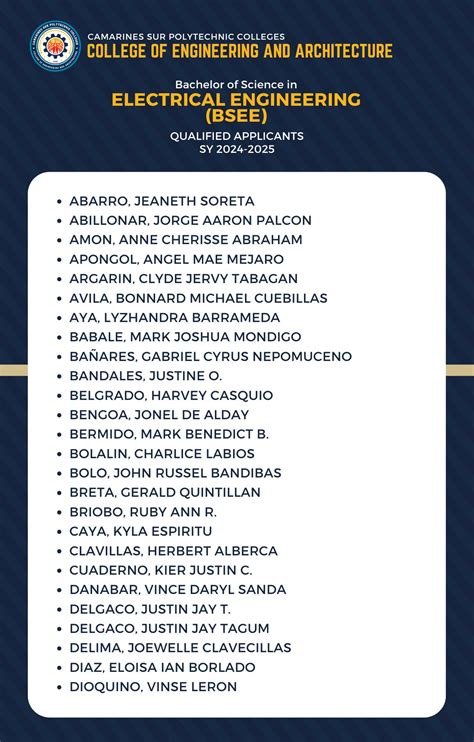 CAMARINES SUR POLYTECHNIC COLLEGES
COLLEGE OF ENGINEERING AND ARCHITECTURE

Bachelor of Science in
ELECTRICAL ENGINEERING
(BSEE)
QUALIFIED APPLICANTS
SY 2024-2025

- ABARRO, JEANETH SORETA
- ABILLONAR, JORGE AARON PALCON
- AMON, ANNE CHERISSE ABRAHAM
- APONGOL, ANGEL MAE MEJARO
- ARGARIN, CLYDE JERVY TABAGAN
- AVILA, BONNARD MICHAEL CUEBILLAS
- AYA, LYZHANDRA BARRAMEDA
- BABALE, MARK JOSHUA MONDIGO
- BAÑARES, GABRIEL CYRUS NEPOMUCENO
- BANDALES, JUSTINE O.
- BELGRADO, HARVEY CASQUIO
- BENGOA, JONEL DE ALDAY
- BERMIDO, MARK BENEDICT B.
- BOLALIN, CHARLICE LABIOS
- BOLO, JOHN RUSSEL BANDIBAS
- BRETA, GERALD QUINTILLAN
- BRIOBO, RUBY ANN R.
- CAYA, KYLA ESPIRITU
- CLAVILLAS, HERBERT ALBERCA
- CUADERNO, KIER JUSTIN C.
- DANABAR, VINCE DARYL SANDA
- DELGACO, JUSTIN JAY T.
- DELGACO, JUSTIN JAY TAGUM
- DELIMA, JOEWELLE CLAVECILLAS
- DIAZ, ELOISA IAN BORLADO
- DIOQUINO, VINSE LERON